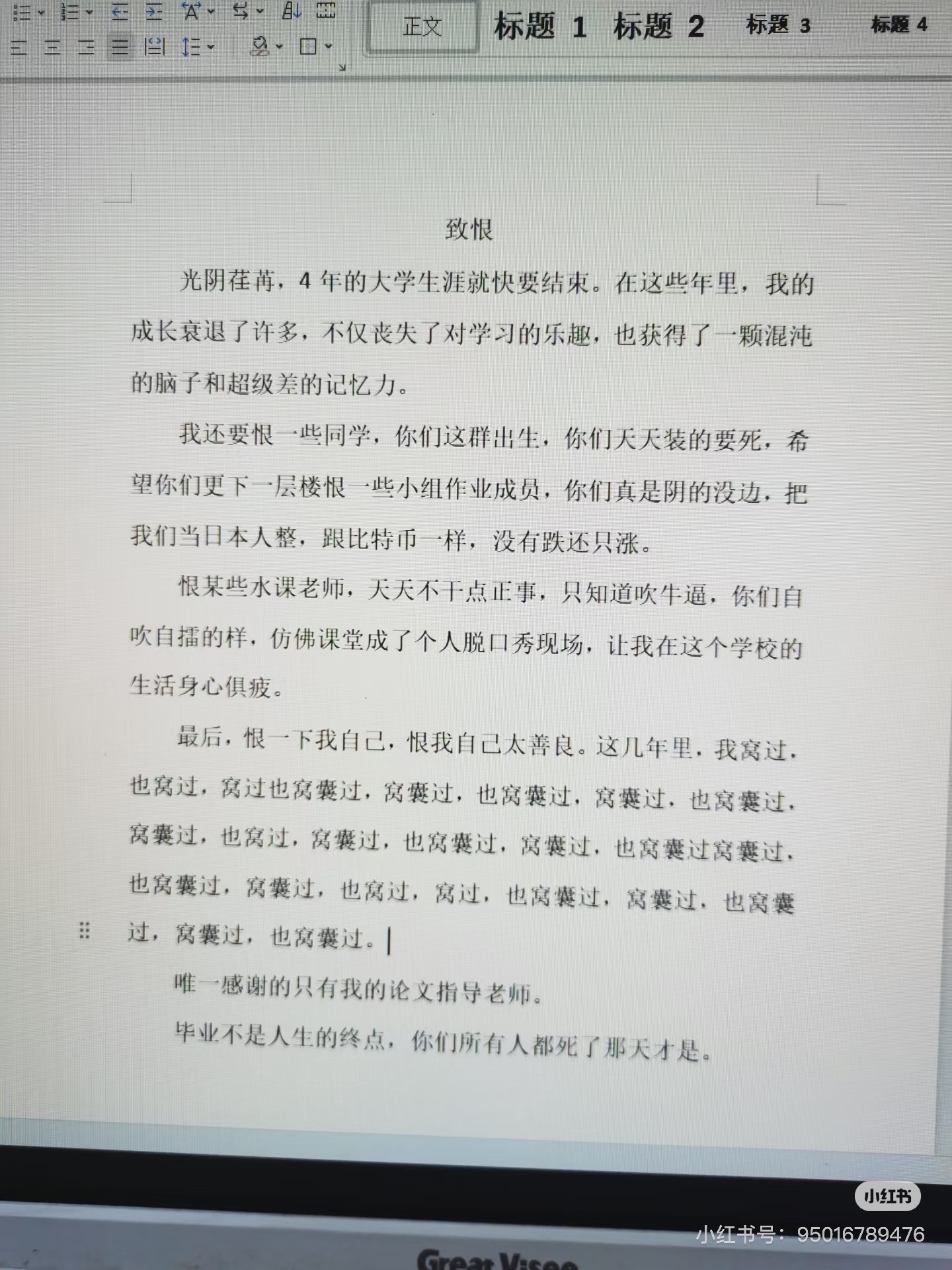 正文 标题 1 标题 2 标题 3 标题 4

致恨

光阴荏苒，4 年的大学生涯就快要结束。在这些年里，我的成长衰退了许多，不仅丧失了对学习的乐趣，也获得了一颗混沌的脑子和超级差的记忆力。

我还要恨一些同学，你们这群出生，你们天天装的要死，希望你们更下一层楼恨一些小组作业成员，你们真是阴的没边，把我们当日本人整，跟比特币一样，没有跌还只涨。

恨某些水课老师，天天不干点正事，只知道吹牛逼，你们自吹自擂的样，仿佛课堂成了个人脱口秀现场，让我在这个学校的生活身心俱疲。

最后，恨一下我自己，恨我自己太善良。这几年里，我窝过，也窝过，窝过也窝囊过，窝囊过，也窝囊过，窝囊过，也窝囊过，窝囊过，也窝过，窝囊过，也窝囊过，窝囊过，也窝囊过窝囊过，也窝囊过，窝囊过，也窝过，窝过，也窝囊过，窝囊过，也窝囊过，窝囊过，也窝囊过。

唯一感谢的只有我的论文指导老师。

毕业不是人生的终点，你们所有人都死了那天才是。

小红书
小红书号：95016789476

Great Vision